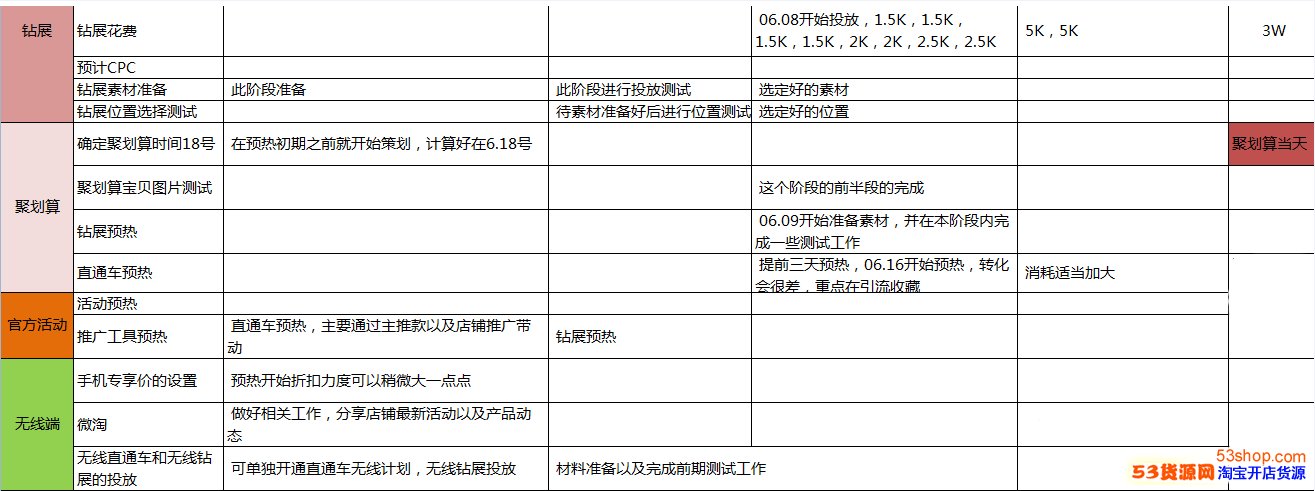 | 钻展 | 钻展花费 | | | 06.08开始投放，1.5K，1.5K，1.5K，1.5K，2K，2K，2.5K，2.5K | 5K，5K | 3W |
|---|---|---|---|---|---|---|
| | 预计CPC | | | | | |
| | 钻展素材准备 | 此阶段准备 | 此阶段进行投放测试 | 选定好的素材 | | |
| | 钻展位置选择测试 | | 待素材准备好后进行位置测试 | 选定好的位置 | | |
| 聚划算 | 确定聚划算时间18号 | 在预热初期之前就开始策划，计算好在6.18号 | | | | 聚划算当天 |
| | 聚划算宝贝图片测试 | | | 这个阶段的前半段的完成 | | |
| | 钻展预热 | | | 06.09开始准备素材，并在本阶段内完成一些测试工作 | | |
| | 直通车预热 | | | 提前三天预热，06.16开始预热，转化会很差，重点在引流收藏 | 消耗适当加大 | |
| 官方活动 | 活动预热 | | | | | |
| | 推广工具预热 | 直通车预热，主要通过主推款以及店铺推广带动 | 钻展预热 | | | |
| 无线端 | 手机专享价的设置 | 预热开始折扣力度可以稍微大一点点 | | | | |
| | 微淘 | 做好相关工作，分享店铺最新活动以及产品动态 | | | | |
| | 无线直通车和无线钻展的投放 | 可单独开通直通车无线计划，无线钻展投放 | 材料准备以及完成前期测试工作 | | | |

53shop.com
53货源网 淘宝开店货源